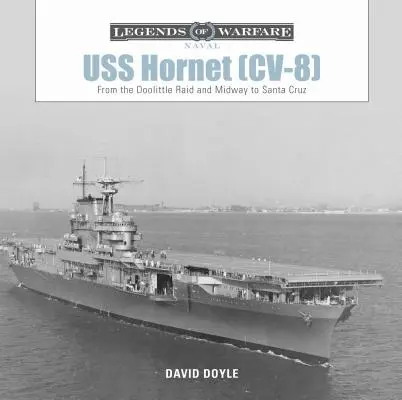 LEGENDS OF WARFARE
NAVAL

USS Hornet (CV-8)

From the Doolittle Raid and Midway to Santa Cruz

DAVID DOYLE